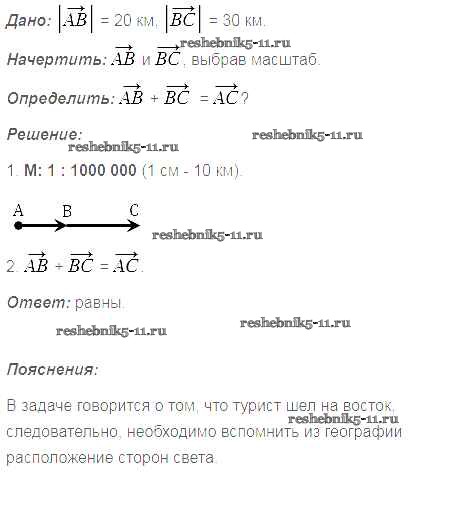 Дано: $|\overrightarrow{AB}|$ = 20 км, $|\overrightarrow{BC}|$ = 30 км.

Начертить: $\overrightarrow{AB}$ и $\overrightarrow{BC}$, выбрав масштаб.

Определить: $\overrightarrow{AB} + \overrightarrow{BC} = \overrightarrow{AC}$?

Решение:

1. М: 1 : 1000 000 (1 см - 10 км).

A B C

2. $\overrightarrow{AB} + \overrightarrow{BC} = \overrightarrow{AC}$.

Ответ: равны.

Пояснения:

В задаче говорится о том, что турист шел на восток, следовательно, необходимо вспомнить из географии расположение сторон света.

reshebnik5-11.ru